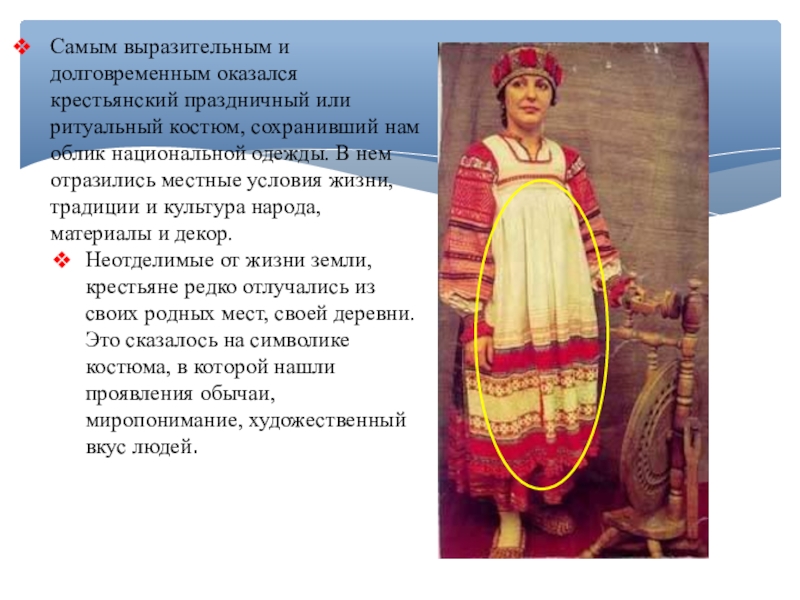 ❖ Самым выразительным и долговременным оказался крестьянский праздничный или ритуальный костюм, сохранивший нам облик национальной одежды. В нем отразились местные условия жизни, традиции и культура народа, материалы и декор.

❖ Неотделимые от жизни земли, крестьяне редко отлучались из своих родных мест, своей деревни. Это сказалось на символике костюма, в которой нашли проявления обычаи, миропонимание, художественный вкус людей.